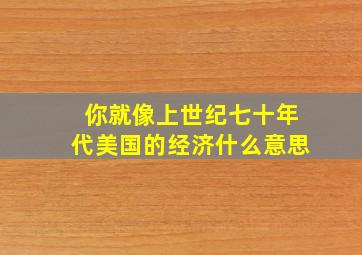 你就像上世纪七十年代美国的经济什么意思